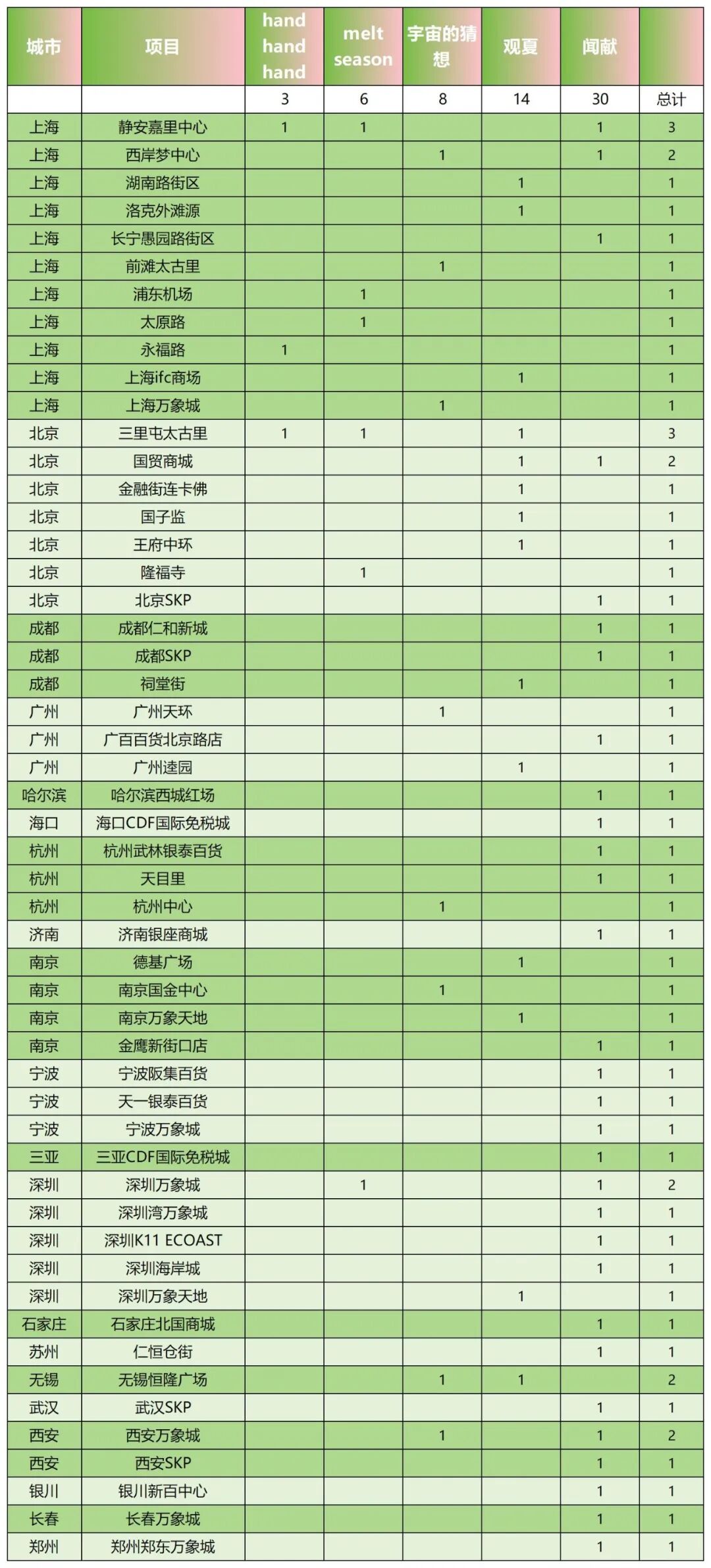 | 城市 | 项目 | hand hand hand | melt season | 宇宙的猜想 | 观夏 | 闻献 | |
|---|---|---|---|---|---|---|---|
| | | 3 | 6 | 8 | 14 | 30 | 总计 |
| 上海 | 静安嘉里中心 | 1 | 1 | | | 1 | 3 |
| 上海 | 西岸梦中心 | | | 1 | | 1 | 2 |
| 上海 | 湖南路街区 | | | | 1 | | 1 |
| 上海 | 洛克外滩源 | | | | 1 | | 1 |
| 上海 | 长宁愚园路街区 | | | | | 1 | 1 |
| 上海 | 前滩太古里 | | | 1 | | | 1 |
| 上海 | 浦东机场 | | 1 | | | | 1 |
| 上海 | 太原路 | | 1 | | | | 1 |
| 上海 | 永福路 | 1 | | | | | 1 |
| 上海 | 上海ifc商场 | | | | 1 | | 1 |
| 上海 | 上海万象城 | | | 1 | | | 1 |
| 北京 | 三里屯太古里 | 1 | 1 | | 1 | | 3 |
| 北京 | 国贸商城 | | | | 1 | 1 | 2 |
| 北京 | 金融街连卡佛 | | | | 1 | | 1 |
| 北京 | 国子监 | | | | 1 | | 1 |
| 北京 | 王府中环 | | | | 1 | | 1 |
| 北京 | 隆福寺 | | 1 | | | | 1 |
| 北京 | 北京SKP | | | | | 1 | 1 |
| 成都 | 成都仁和新城 | | | | | 1 | 1 |
| 成都 | 成都SKP | | | | | 1 | 1 |
| 成都 | 祠堂街 | | | | 1 | | 1 |
| 广州 | 广州天环 | | | 1 | | | 1 |
| 广州 | 广百百货北京路店 | | | | | 1 | 1 |
| 广州 | 广州逵园 | | | | 1 | | 1 |
| 哈尔滨 | 哈尔滨西城红场 | | | | | 1 | 1 |
| 海口 | 海口CDF国际免税城 | | | | | 1 | 1 |
| 杭州 | 杭州武林银泰百货 | | | | | 1 | 1 |
| 杭州 | 天目里 | | | | | 1 | 1 |
| 杭州 | 杭州中心 | | | 1 | | | 1 |
| 济南 | 济南银座商城 | | | | | 1 | 1 |
| 南京 | 德基广场 | | | | 1 | | 1 |
| 南京 | 南京国金中心 | | | 1 | | | 1 |
| 南京 | 南京万象天地 | | | | 1 | | 1 |
| 南京 | 金鹰新街口店 | | | | | 1 | 1 |
| 宁波 | 宁波阪集百货 | | | | | 1 | 1 |
| 宁波 | 天一银泰百货 | | | | | 1 | 1 |
| 宁波 | 宁波万象城 | | | | | 1 | 1 |
| 三亚 | 三亚CDF国际免税城 | | | | | 1 | 1 |
| 深圳 | 深圳万象城 | | 1 | | | 1 | 2 |
| 深圳 | 深圳湾万象城 | | | | | 1 | 1 |
| 深圳 | 深圳K11 ECOAST | | | | | 1 | 1 |
| 深圳 | 深圳海岸城 | | | | | 1 | 1 |
| 深圳 | 深圳万象天地 | | | | 1 | | 1 |
| 石家庄 | 石家庄北国商城 | | | | | 1 | 1 |
| 苏州 | 仁恒仓街 | | | | | 1 | 1 |
| 无锡 | 无锡恒隆广场 | | | 1 | 1 | | 2 |
| 武汉 | 武汉SKP | | | | | 1 | 1 |
| 西安 | 西安万象城 | | | 1 | | 1 | 2 |
| 西安 | 西安SKP | | | | | 1 | 1 |
| 银川 | 银川新百中心 | | | | | 1 | 1 |
| 长春 | 长春万象城 | | | | | 1 | 1 |
| 郑州 | 郑州郑东万象城 | | | | | 1 | 1 |